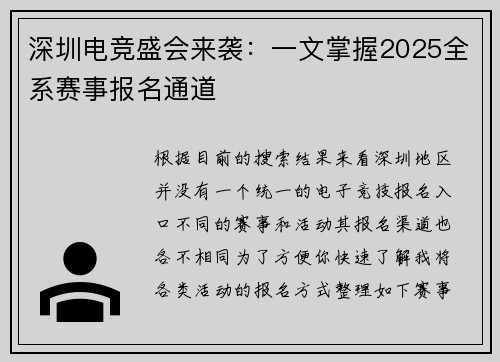 深圳电竞盛会来袭：一文掌握2025全系赛事报名通道

根据目前的搜索结果来看深圳地区并没有一个统一的电子竞技报名入口不同的赛事和活动其报名渠道也各不相同为了方便你快速了解我将各类活动的报名方式整理如下赛事